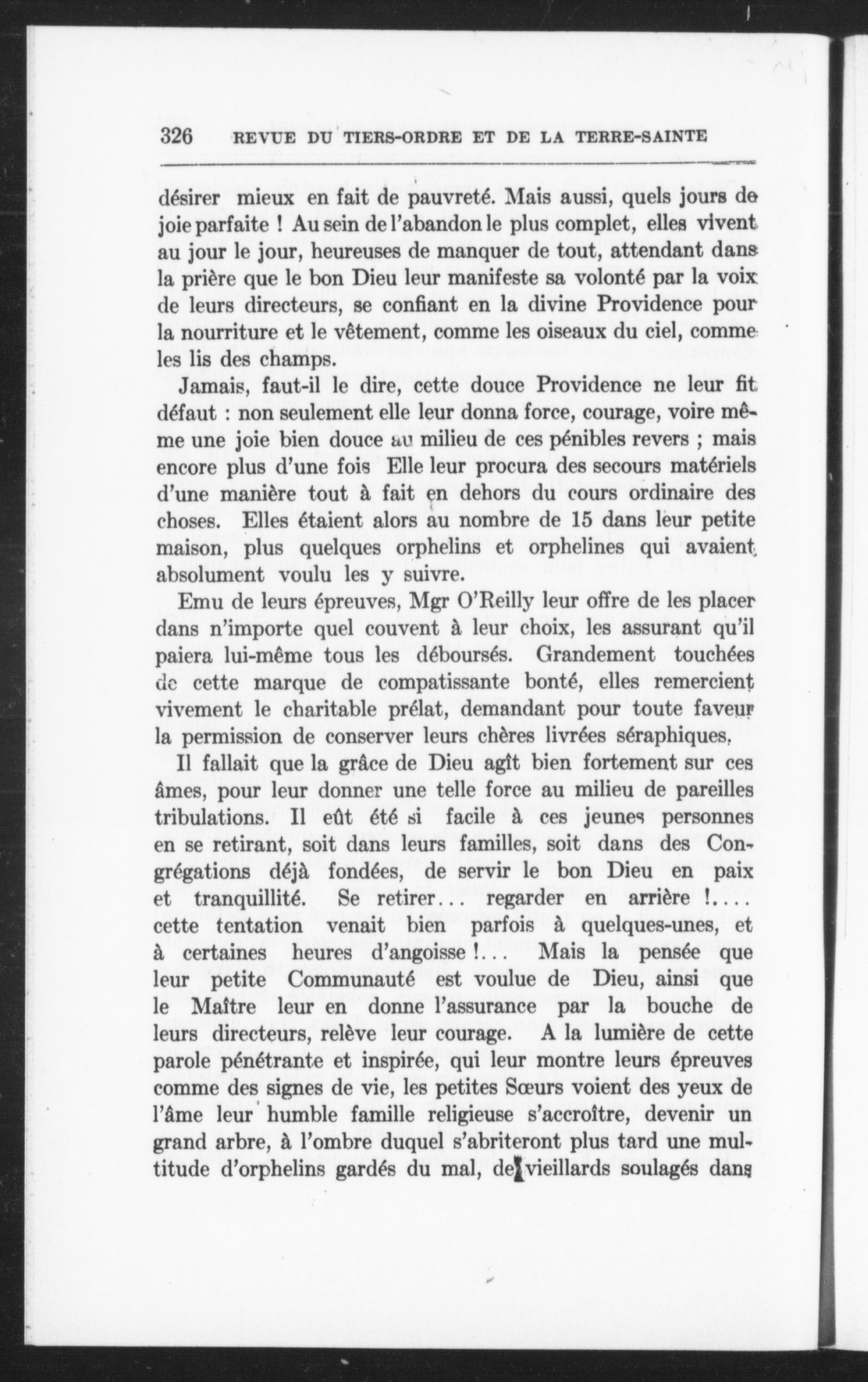 326 REVUE DU TIERS-ORDRE ET DE LA TERRE-SAINTE

désirer mieux en fait de pauvreté. Mais aussi, quels jours de joie parfaite ! Au sein de l'abandon le plus complet, elles vivent au jour le jour, heureuses de manquer de tout, attendant dans la prière que le bon Dieu leur manifeste sa volonté par la voix de leurs directeurs, se confiant en la divine Providence pour la nourriture et le vêtement, comme les oiseaux du ciel, comme les lis des champs.

Jamais, faut-il le dire, cette douce Providence ne leur fit défaut : non seulement elle leur donna force, courage, voire même une joie bien douce au milieu de ces pénibles revers ; mais encore plus d'une fois Elle leur procura des secours matériels d'une manière tout à fait en dehors du cours ordinaire des choses. Elles étaient alors au nombre de 15 dans leur petite maison, plus quelques orphelins et orphelines qui avaient absolument voulu les y suivre.

Emu de leurs épreuves, Mgr O'Reilly leur offre de les placer dans n'importe quel couvent à leur choix, les assurant qu'il paiera lui-même tous les déboursés. Grandement touchées de cette marque de compatissante bonté, elles remercient vivement le charitable prélat, demandant pour toute faveur la permission de conserver leurs chères livrées séraphiques.

Il fallait que la grâce de Dieu agît bien fortement sur ces âmes, pour leur donner une telle force au milieu de pareilles tribulations. Il eût été si facile à ces jeunes personnes en se retirant, soit dans leurs familles, soit dans des Congrégations déjà fondées, de servir le bon Dieu en paix et tranquillité. Se retirer... regarder en arrière !.... cette tentation venait bien parfois à quelques-unes, et à certaines heures d'angoisse !... Mais la pensée que leur petite Communauté est voulue de Dieu, ainsi que le Maître leur en donne l'assurance par la bouche de leurs directeurs, relève leur courage. A la lumière de cette parole pénétrante et inspirée, qui leur montre leurs épreuves comme des signes de vie, les petites Sœurs voient des yeux de l'âme leur humble famille religieuse s'accroître, devenir un grand arbre, à l'ombre duquel s'abriteront plus tard une multitude d'orphelins gardés du mal, de vieillards soulagés dans